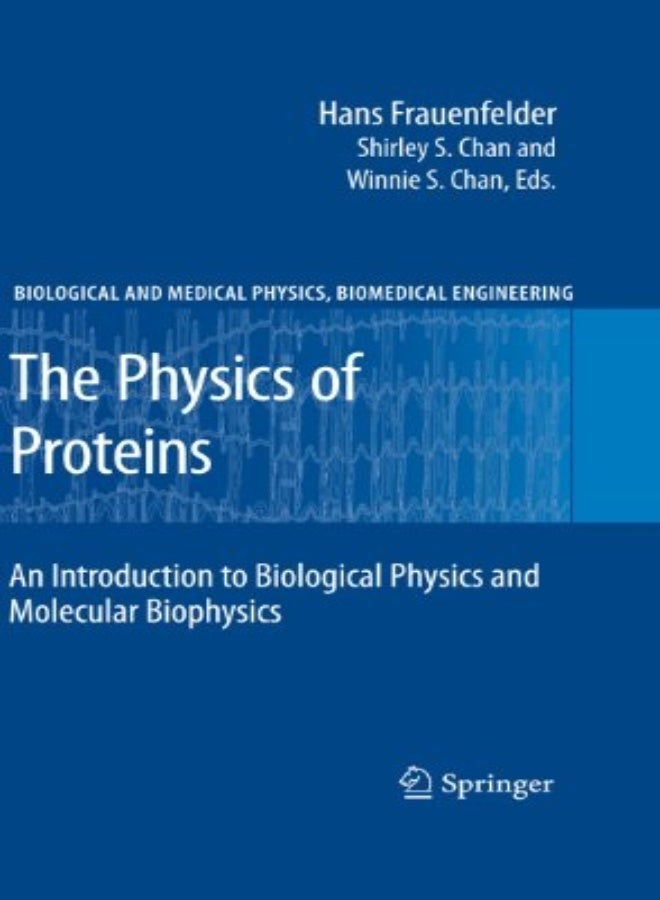 Hans Frauenfelder
Shirley S. Chan and
Winnie S. Chan, Eds.

BIOLOGICAL AND MEDICAL PHYSICS, BIOMEDICAL ENGINEERING

The Physics of Proteins

An Introduction to Biological Physics and Molecular Biophysics

Springer